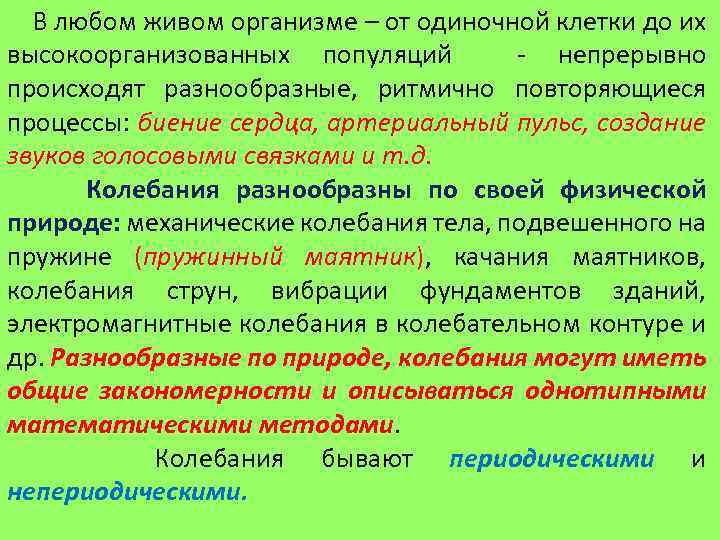 В любом живом организме – от одиночной клетки до их высокоорганизованных популяций - непрерывно происходят разнообразные, ритмично повторяющиеся процессы: биение сердца, артериальный пульс, создание звуков голосовыми связками и т.д.

Колебания разнообразны по своей физической природе: механические колебания тела, подвешенного на пружине (пружинный маятник), качания маятников, колебания струн, вибрации фундаментов зданий, электромагнитные колебания в колебательном контуре и др. Разнообразные по природе, колебания могут иметь общие закономерности и описываться однотипными математическими методами.

Колебания бывают периодическими и непериодическими.